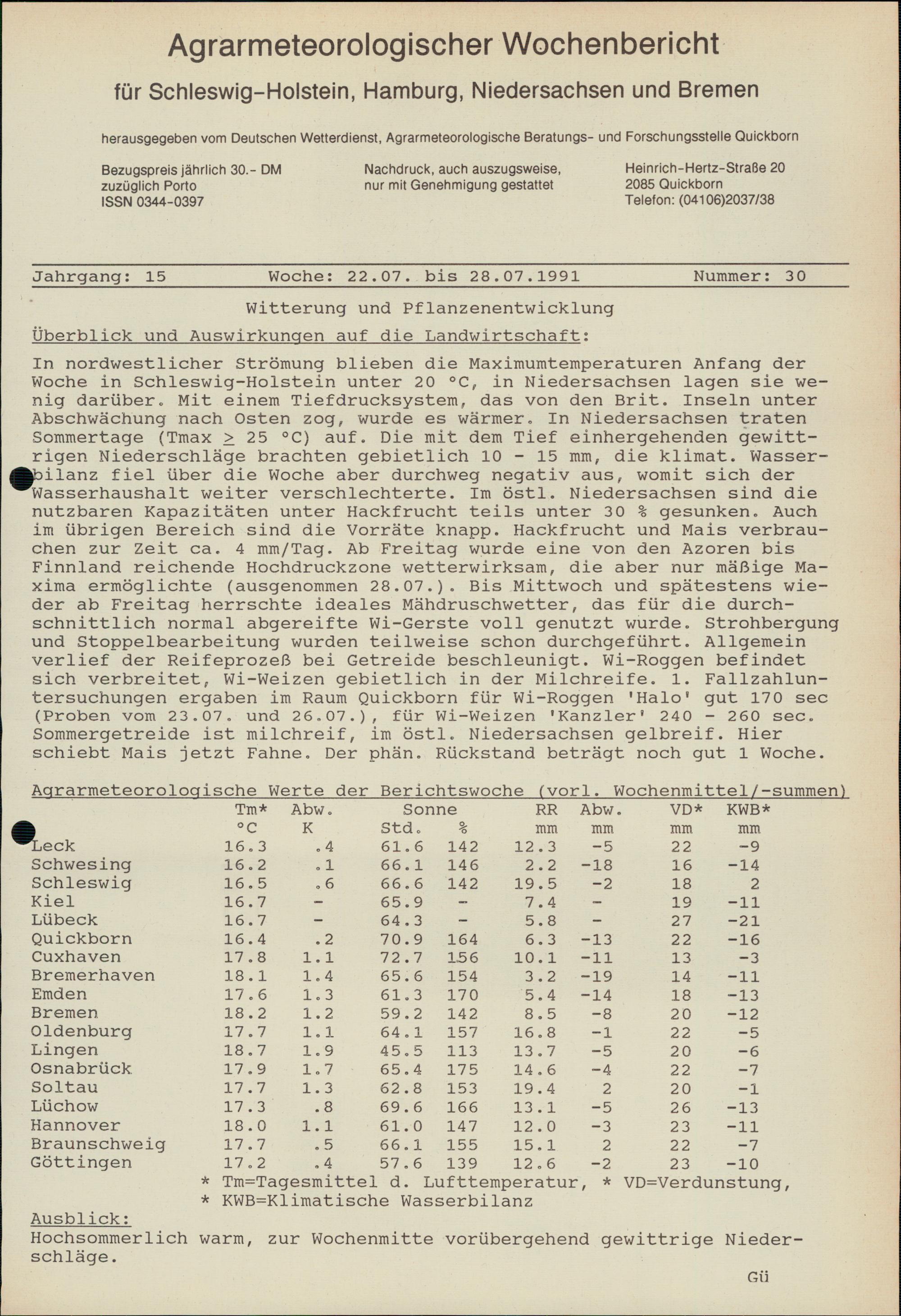 Agrarmeteorologischer Wochenbericht

für Schleswig-Holstein, Hamburg, Niedersachsen und Bremen

herausgegeben vom Deutschen Wetterdienst, Agrarmeteorologische Beratungs- und Forschungsstelle Quickborn

Bezugspreis jährlich 30.- DM
zuzüglich Porto
ISSN 0344-0397

Nachdruck, auch auszugsweise,
nur mit Genehmigung gestattet

Heinrich-Hertz-Straße 20
2085 Quickborn
Telefon: (04106)2037/38

Jahrgang: 15 Woche: 22.07. bis 28.07.1991 Nummer: 30

Witterung und Pflanzenentwicklung

Überblick und Auswirkungen auf die Landwirtschaft:

In nordwestlicher Strömung blieben die Maximumtemperaturen Anfang der Woche in Schleswig-Holstein unter 20 °C, in Niedersachsen lagen sie wenig darüber. Mit einem Tiefdrucksystem, das von den Brit. Inseln unter Abschwächung nach Osten zog, wurde es wärmer. In Niedersachsen traten Sommertage (Tmax $\geq$ 25 °C) auf. Die mit dem Tief einhergehenden gewittrigen Niederschläge brachten gebietlich 10 - 15 mm, die klimat. Wasserbilanz fiel über die Woche aber durchweg negativ aus, womit sich der Wasserhaushalt weiter verschlechterte. Im östl. Niedersachsen sind die nutzbaren Kapazitäten unter Hackfrucht teils unter 30 % gesunken. Auch im übrigen Bereich sind die Vorräte knapp. Hackfrucht und Mais verbrauchen zur Zeit ca. 4 mm/Tag. Ab Freitag wurde eine von den Azoren bis Finnland reichende Hochdruckzone wetterwirksam, die aber nur mäßige Maxima ermöglichte (ausgenommen 28.07.). Bis Mittwoch und spätestens wieder ab Freitag herrschte ideales Mähdruschwetter, das für die durchschnittlich normal abgereifte Wi-Gerste voll genutzt wurde. Strohbergung und Stoppelbearbeitung wurden teilweise schon durchgeführt. Allgemein verlief der Reifeprozeß bei Getreide beschleunigt. Wi-Roggen befindet sich verbreitet, Wi-Weizen gebietlich in der Milchreife. 1. Fallzahluntersuchungen ergaben im Raum Quickborn für Wi-Roggen 'Halo' gut 170 sec (Proben vom 23.07. und 26.07.), für Wi-Weizen 'Kanzler' 240 - 260 sec. Sommergetreide ist milchreif, im östl. Niedersachsen gelbreif. Hier schiebt Mais jetzt Fahne. Der phän. Rückstand beträgt noch gut 1 Woche.

Agrarmeteorologische Werte der Berichtswoche (vorl. Wochenmittel/-summen)

| | Tm* °C | Abw. K | Sonne Std. | % | RR mm | Abw. mm | VD* mm | KWB* mm |
|---|---|---|---|---|---|---|---|---|
| Leck | 16.3 | .4 | 61.6 | 142 | 12.3 | -5 | 22 | -9 |
| Schwesing | 16.2 | .1 | 66.1 | 146 | 2.2 | -18 | 16 | -14 |
| Schleswig | 16.5 | .6 | 66.6 | 142 | 19.5 | -2 | 18 | 2 |
| Kiel | 16.7 | - | 65.9 | - | 7.4 | - | 19 | -11 |
| Lübeck | 16.7 | - | 64.3 | - | 5.8 | - | 27 | -21 |
| Quickborn | 16.4 | .2 | 70.9 | 164 | 6.3 | -13 | 22 | -16 |
| Cuxhaven | 17.8 | 1.1 | 72.7 | 156 | 10.1 | -11 | 13 | -3 |
| Bremerhaven | 18.1 | 1.4 | 65.6 | 154 | 3.2 | -19 | 14 | -11 |
| Emden | 17.6 | 1.3 | 61.3 | 170 | 5.4 | -14 | 18 | -13 |
| Bremen | 18.2 | 1.2 | 59.2 | 142 | 8.5 | -8 | 20 | -12 |
| Oldenburg | 17.7 | 1.1 | 64.1 | 157 | 16.8 | -1 | 22 | -5 |
| Lingen | 18.7 | 1.9 | 45.5 | 113 | 13.7 | -5 | 20 | -6 |
| Osnabrück | 17.9 | 1.7 | 65.4 | 175 | 14.6 | -4 | 22 | -7 |
| Soltau | 17.7 | 1.3 | 62.8 | 153 | 19.4 | 2 | 20 | -1 |
| Lüchow | 17.3 | .8 | 69.6 | 166 | 13.1 | -5 | 26 | -13 |
| Hannover | 18.0 | 1.1 | 61.0 | 147 | 12.0 | -3 | 23 | -11 |
| Braunschweig | 17.7 | .5 | 66.1 | 155 | 15.1 | 2 | 22 | -7 |
| Göttingen | 17.2 | .4 | 57.6 | 139 | 12.6 | -2 | 23 | -10 |

* Tm=Tagesmittel d. Lufttemperatur, * VD=Verdunstung,
* KWB=Klimatische Wasserbilanz

Ausblick:
Hochsommerlich warm, zur Wochenmitte vorübergehend gewittrige Niederschläge.

Gü